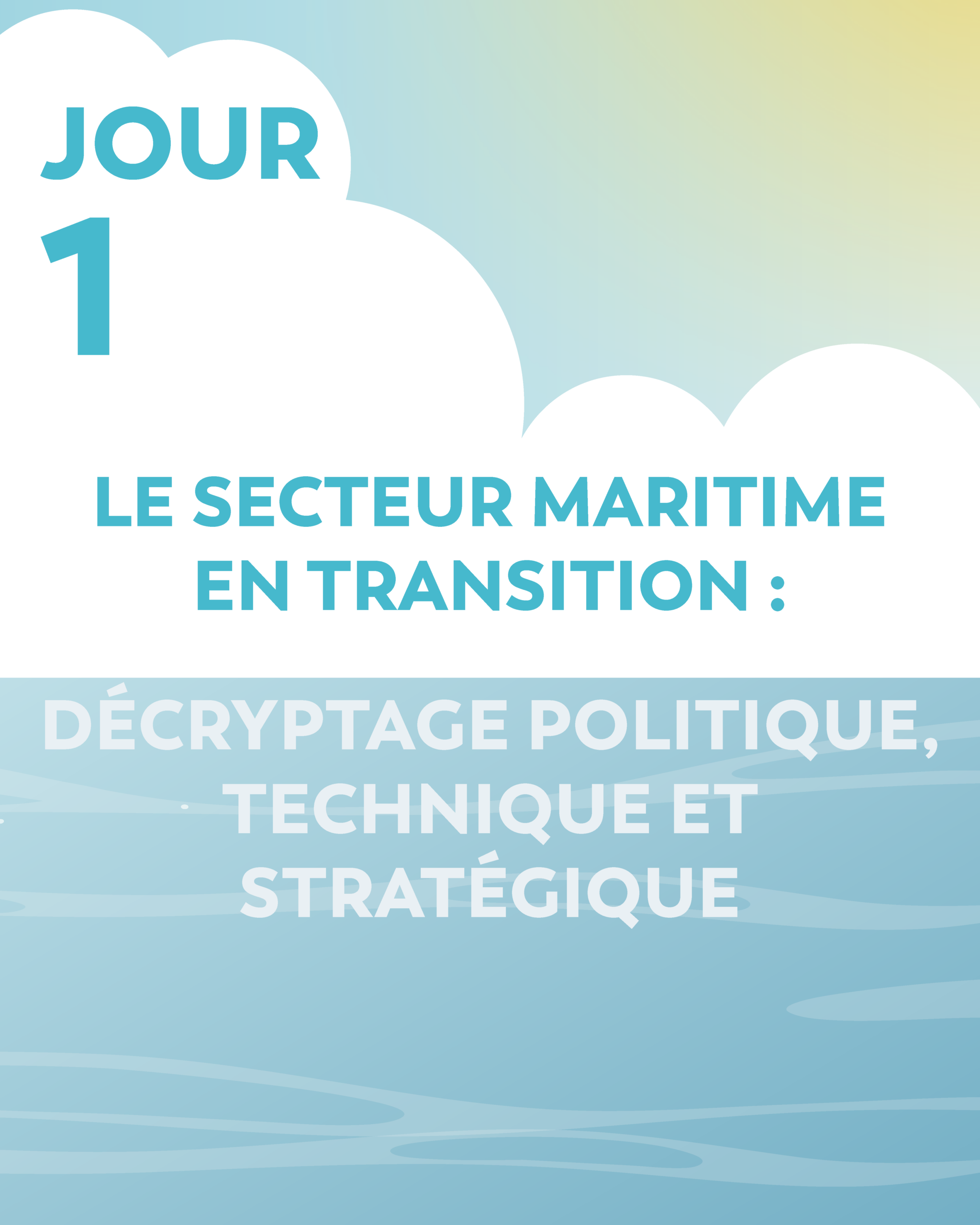 JOUR
1

LE SECTEUR MARITIME
EN TRANSITION :

DÉCRYPTAGE POLITIQUE,
TECHNIQUE ET
STRATÉGIQUE